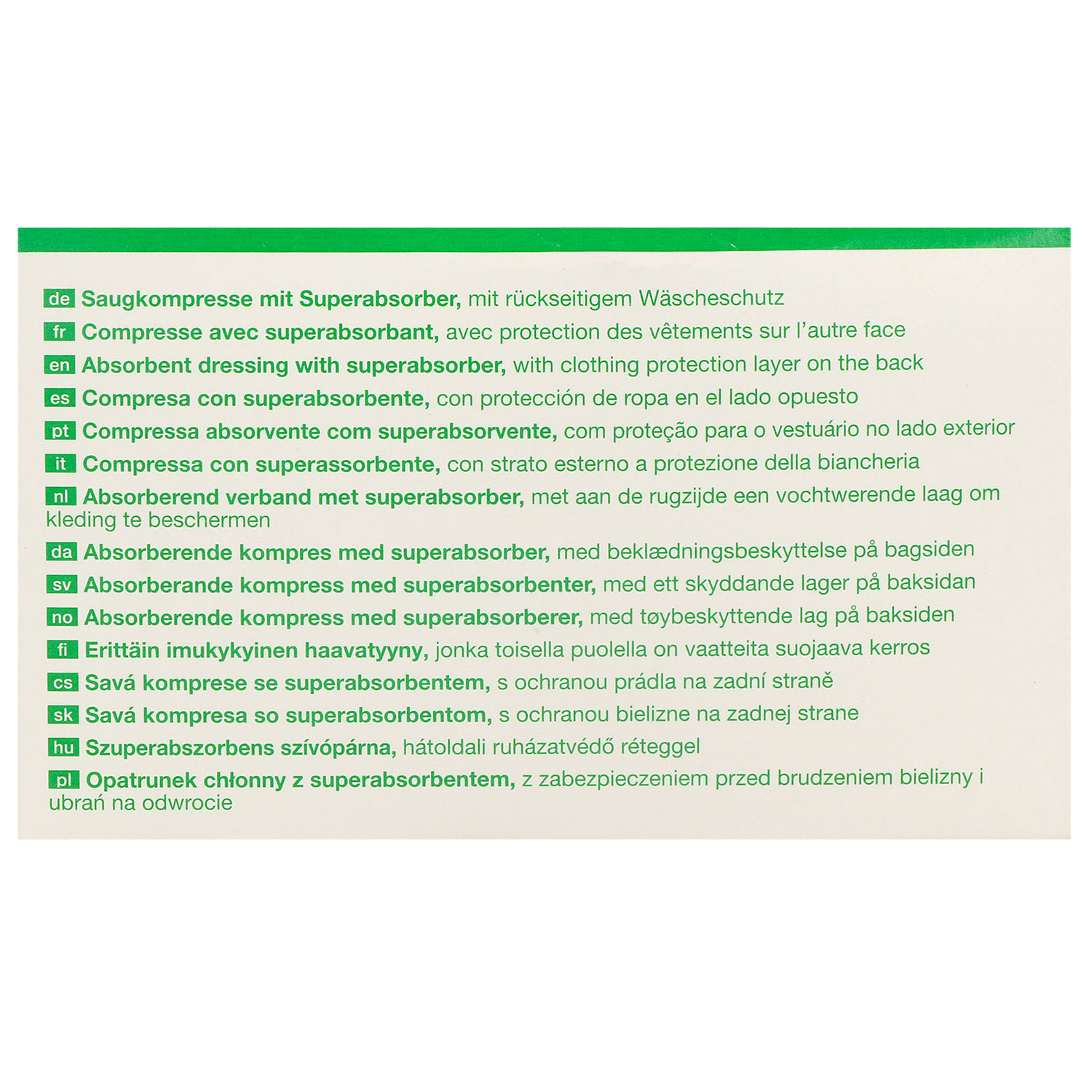 de Saugkompresse mit Superabsorber, mit rückseitigem Wäscheschutz

fr Compresse avec superabsorbant, avec protection des vêtements sur l'autre face

en Absorbent dressing with superabsorber, with clothing protection layer on the back

es Compresa con superabsorbente, con protección de ropa en el lado opuesto

pt Compressa absorvente com superabsorvente, com proteção para o vestuário no lado exterior

it Compressa con superassorbente, con strato esterno a protezione della biancheria

nl Absorberend verband met superabsorber, met aan de rugzijde een vochtwerende laag om kleding te beschermen

da Absorberende kompres med superabsorber, med beklædningsbeskyttelse på bagsiden

sv Absorberande kompress med superabsorbenter, med ett skyddande lager på baksidan

no Absorberende kompress med superabsorberer, med tøybeskyttende lag på baksiden

fi Erittäin imukykyinen haavatyyny, jonka toisella puolella on vaatteita suojaava kerros

cs Savá komprese se superabsorbentem, s ochranou prádla na zadní straně

sk Savá kompresa so superabsorbentom, s ochranou bielizne na zadnej strane

hu Szuperabszorbens szívópárna, hátoldali ruházatvédő réteggel

pl Opatrunek chłonny z superabsorbentem, z zabezpieczeniem przed brudzeniem bielizny i ubrań na odwrocie